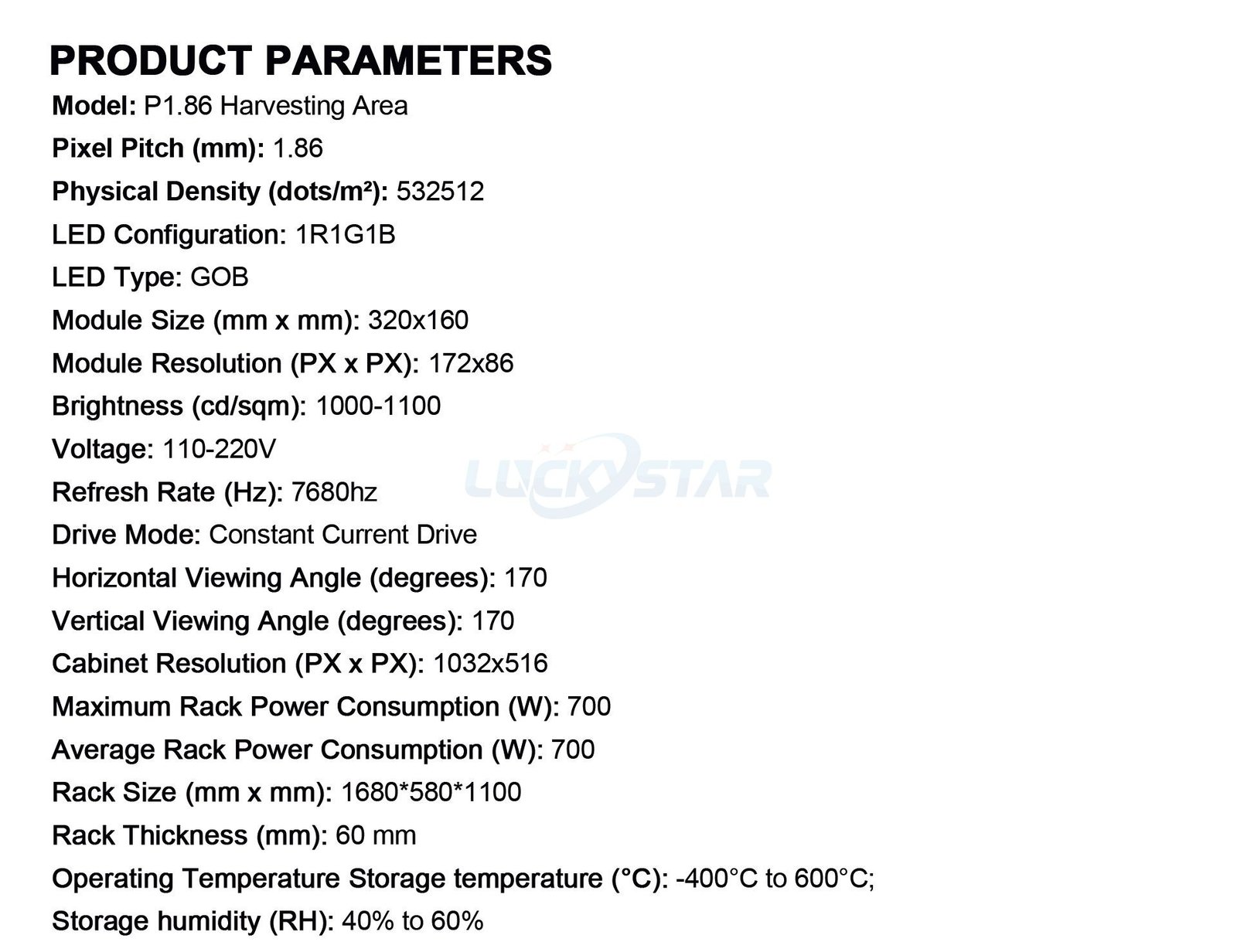 PRODUCT PARAMETERS

Model: P1.86 Harvesting Area

Pixel Pitch (mm): 1.86

Physical Density (dots/m²): 532512

LED Configuration: 1R1G1B

LED Type: GOB

Module Size (mm x mm): 320x160

Module Resolution (PX x PX): 172x86

Brightness (cd/sqm): 1000-1100

Voltage: 110-220V

Refresh Rate (Hz): 7680hz

Drive Mode: Constant Current Drive

Horizontal Viewing Angle (degrees): 170

Vertical Viewing Angle (degrees): 170

Cabinet Resolution (PX x PX): 1032x516

Maximum Rack Power Consumption (W): 700

Average Rack Power Consumption (W): 700

Rack Size (mm x mm): 1680*580*1100

Rack Thickness (mm): 60 mm

Operating Temperature Storage temperature (°C): -400°C to 600°C;

Storage humidity (RH): 40% to 60%

LUCKYSTAR